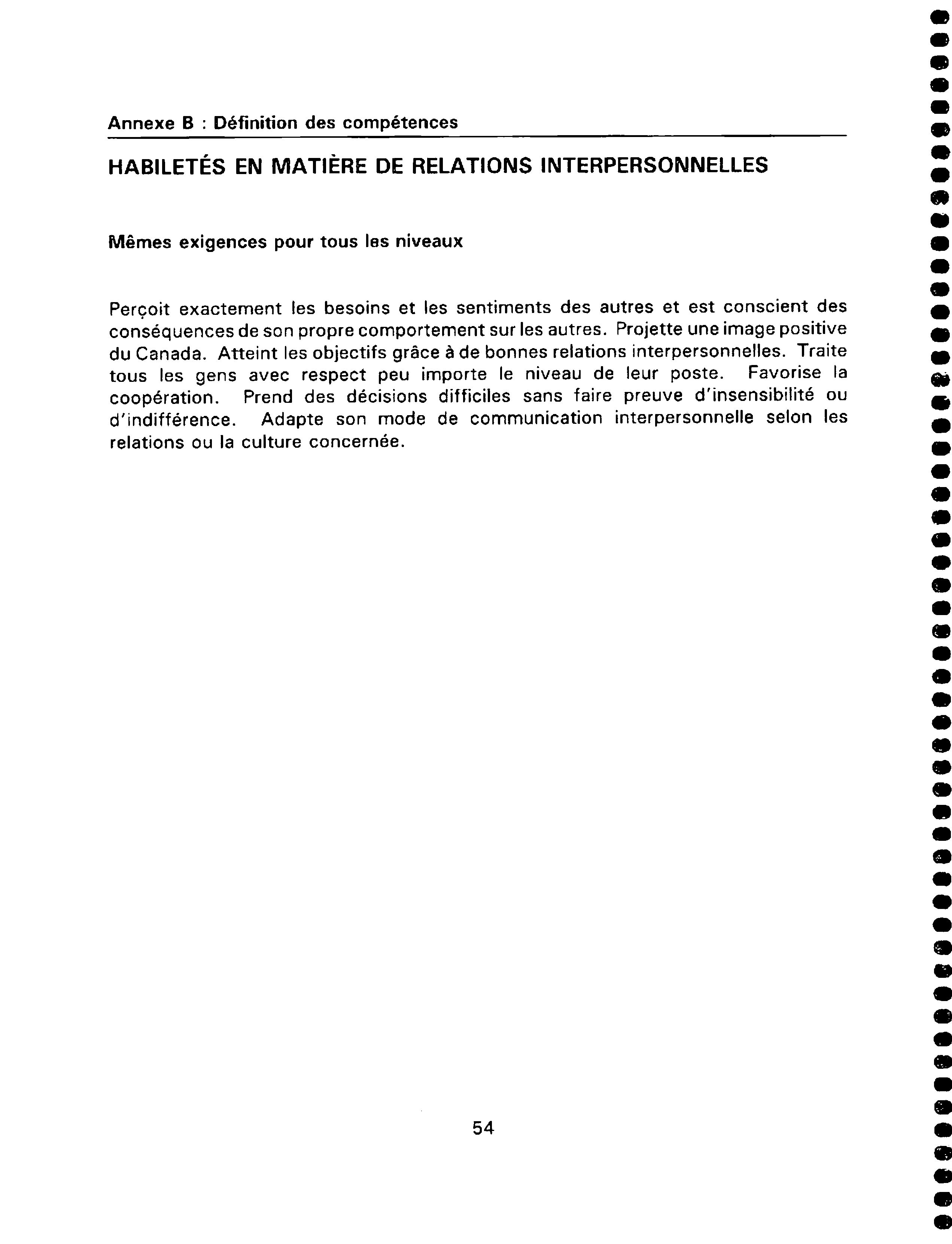 Annexe B : Définition des compétences

HABILETÉS EN MATIÈRE DE RELATIONS INTERPERSONNELLES

Mêmes exigences pour tous les niveaux

Perçoit exactement les besoins et les sentiments des autres et est conscient des conséquences de son propre comportement sur les autres. Projette une image positive du Canada. Atteint les objectifs grâce à de bonnes relations interpersonnelles. Traite tous les gens avec respect peu importe le niveau de leur poste. Favorise la coopération. Prend des décisions difficiles sans faire preuve d'insensibilité ou d'indifférence. Adapte son mode de communication interpersonnelle selon les relations ou la culture concernée.

54